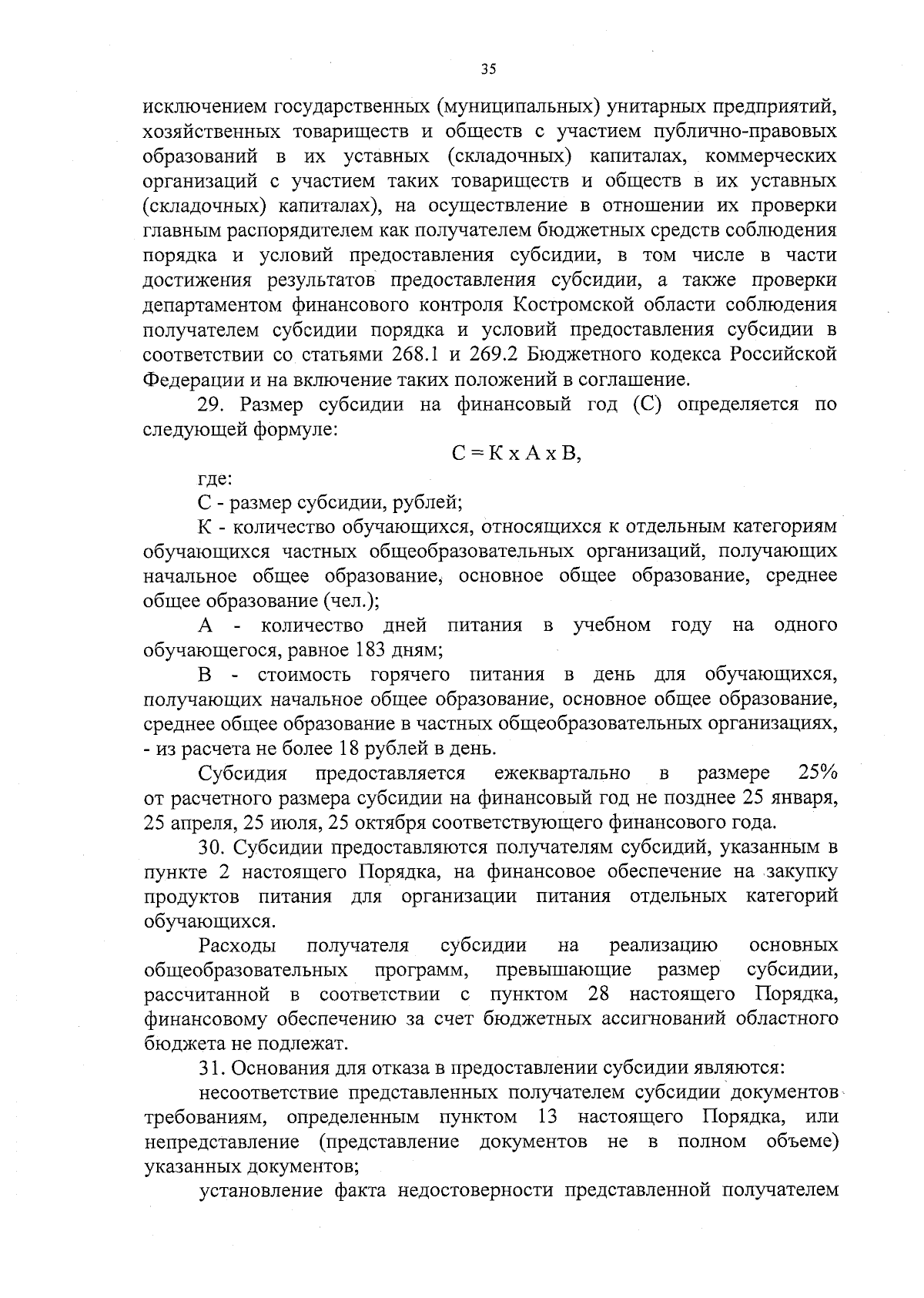 35

исключением государственных (муниципальных) унитарных предприятий, хозяйственных товариществ и обществ с участием публично-правовых образований в их уставных (складочных) капиталах, коммерческих организаций с участием таких товариществ и обществ в их уставных (складочных) капиталах), на осуществление в отношении их проверки главным распорядителем как получателем бюджетных средств соблюдения порядка и условий предоставления субсидии, в том числе в части достижения результатов предоставления субсидии, а также проверки департаментом финансового контроля Костромской области соблюдения получателем субсидии порядка и условий предоставления субсидии в соответствии со статьями 268.1 и 269.2 Бюджетного кодекса Российской Федерации и на включение таких положений в соглашение.

29. Размер субсидии на финансовый год (С) определяется по следующей формуле:

С = К х А х В,

где:

С - размер субсидии, рублей;

К - количество обучающихся, относящихся к отдельным категориям обучающихся частных общеобразовательных организаций, получающих начальное общее образование, основное общее образование, среднее общее образование (чел.);

А - количество дней питания в учебном году на одного обучающегося, равное 183 дням;

В - стоимость горячего питания в день для обучающихся, получающих начальное общее образование, основное общее образование, среднее общее образование в частных общеобразовательных организациях, - из расчета не более 18 рублей в день.

Субсидия предоставляется ежеквартально в размере 25% от расчетного размера субсидии на финансовый год не позднее 25 января, 25 апреля, 25 июля, 25 октября соответствующего финансового года.

30. Субсидии предоставляются получателям субсидий, указанным в пункте 2 настоящего Порядка, на финансовое обеспечение на закупку продуктов питания для организации питания отдельных категорий обучающихся.

Расходы получателя субсидии на реализацию основных общеобразовательных программ, превышающие размер субсидии, рассчитанной в соответствии с пунктом 28 настоящего Порядка, финансовому обеспечению за счет бюджетных ассигнований областного бюджета не подлежат.

31. Основания для отказа в предоставлении субсидии являются:

несоответствие представленных получателем субсидии документов требованиям, определенным пунктом 13 настоящего Порядка, или непредставление (представление документов не в полном объеме) указанных документов;

установление факта недостоверности представленной получателем